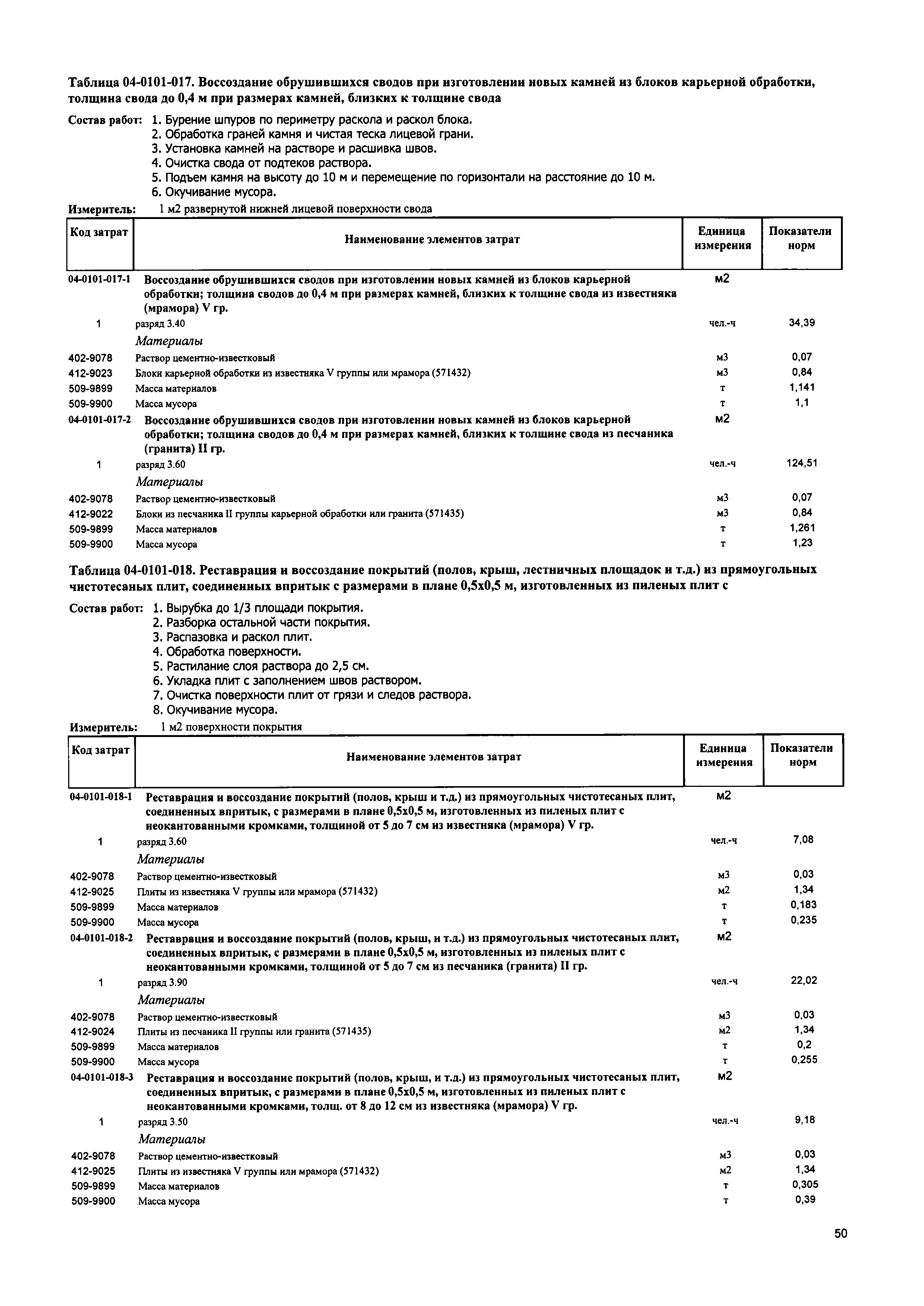 Таблица 04-0101-017. Воссоздание обрушившихся сводов при изготовлении новых камней из блоков карьерной обработки, толщина свода до 0,4 м при размерах камней, близких к толщине свода

Состав работ: 1. Бурение шпуров по периметру раскола и раскол блока.
2. Обработка граней камня и чистая теска лицевой грани.
3. Установка камней на растворе и расшивка швов.
4. Очистка свода от подтеков раствора.
5. Подъем камня на высоту до 10 м и перемещение по горизонтали на расстояние до 10 м.
6. Окучивание мусора.

Измеритель: 1 м2 развернутой нижней лицевой поверхности свода

| Код затрат | Наименование элементов затрат | Единица измерения | Показатели норм |
|---|---|---|---|
| 04-0101-017-1 | Воссоздание обрушившихся сводов при изготовлении новых камней из блоков карьерной обработки; толщина сводов до 0,4 м при размерах камней, близких к толщине свода из известняка (мрамора) V гр. | м2 | |
| 1 | разряд 3.40 | чел.-ч | 34,39 |
| | Материалы | | |
| 402-9078 | Раствор цементно-известковый | м3 | 0,07 |
| 412-9023 | Блоки карьерной обработки из известняка V группы или мрамора (571432) | м3 | 0,84 |
| 509-9899 | Масса материалов | т | 1,141 |
| 509-9900 | Масса мусора | т | 1,1 |
| 04-0101-017-2 | Воссоздание обрушившихся сводов при изготовлении новых камней из блоков карьерной обработки; толщина сводов до 0,4 м при размерах камней, близких к толщине свода из песчаника (гранита) II гр. | м2 | |
| 1 | разряд 3.60 | чел.-ч | 124,51 |
| | Материалы | | |
| 402-9078 | Раствор цементно-известковый | м3 | 0,07 |
| 412-9022 | Блоки из песчаника II группы карьерной обработки или гранита (571435) | м3 | 0,84 |
| 509-9899 | Масса материалов | т | 1,261 |
| 509-9900 | Масса мусора | т | 1,23 |

Таблица 04-0101-018. Реставрация и воссоздание покрытий (полов, крыш, лестничных площадок и т.д.) из прямоугольных чистотесаных плит, соединенных впритык с размерами в плане 0,5х0,5 м, изготовленных из пиленых плит с

Состав работ: 1. Вырубка до 1/3 площади покрытия.
2. Разборка остальной части покрытия.
3. Распазовка и раскол плит.
4. Обработка поверхности.
5. Растилание слоя раствора до 2,5 см.
6. Укладка плит с заполнением швов раствором.
7. Очистка поверхности плит от грязи и следов раствора.
8. Окучивание мусора.

Измеритель: 1 м2 поверхности покрытия

| Код затрат | Наименование элементов затрат | Единица измерения | Показатели норм |
|---|---|---|---|
| 04-0101-018-1 | Реставрация и воссоздание покрытий (полов, крыш и т.д.) из прямоугольных чистотесаных плит, соединенных впритык, с размерами в плане 0,5х0,5 м, изготовленных из пиленых плит с неокантованными кромками, толщиной от 5 до 7 см из известняка (мрамора) V гр. | м2 | |
| 1 | разряд 3.60 | чел.-ч | 7,08 |
| | Материалы | | |
| 402-9078 | Раствор цементно-известковый | м3 | 0,03 |
| 412-9025 | Плиты из известняка V группы или мрамора (571432) | м2 | 1,34 |
| 509-9899 | Масса материалов | т | 0,183 |
| 509-9900 | Масса мусора | т | 0,235 |
| 04-0101-018-2 | Реставрация и воссоздание покрытий (полов, крыш, и т.д.) из прямоугольных чистотесаных плит, соединенных впритык, с размерами в плане 0,5х0,5 м, изготовленных из пиленых плит с неокантованными кромками, толщиной от 5 до 7 см из песчаника (гранита) II гр. | м2 | |
| 1 | разряд 3.90 | чел.-ч | 22,02 |
| | Материалы | | |
| 402-9078 | Раствор цементно-известковый | м3 | 0,03 |
| 412-9024 | Плиты из песчаника II группы или гранита (571435) | м2 | 1,34 |
| 509-9899 | Масса материалов | т | 0,2 |
| 509-9900 | Масса мусора | т | 0,255 |
| 04-0101-018-3 | Реставрация и воссоздание покрытий (полов, крыш, и т.д.) из прямоугольных чистотесаных плит, соединенных впритык, с размерами в плане 0,5х0,5 м, изготовленных из пиленых плит с неокантованными кромками, толщ. от 8 до 12 см из известняка (мрамора) V гр. | м2 | |
| 1 | разряд 3.50 | чел.-ч | 9,18 |
| | Материалы | | |
| 402-9078 | Раствор цементно-известковый | м3 | 0,03 |
| 412-9025 | Плиты из известняка V группы или мрамора (571432) | м2 | 1,34 |
| 509-9899 | Масса материалов | т | 0,305 |
| 509-9900 | Масса мусора | т | 0,39 |

50